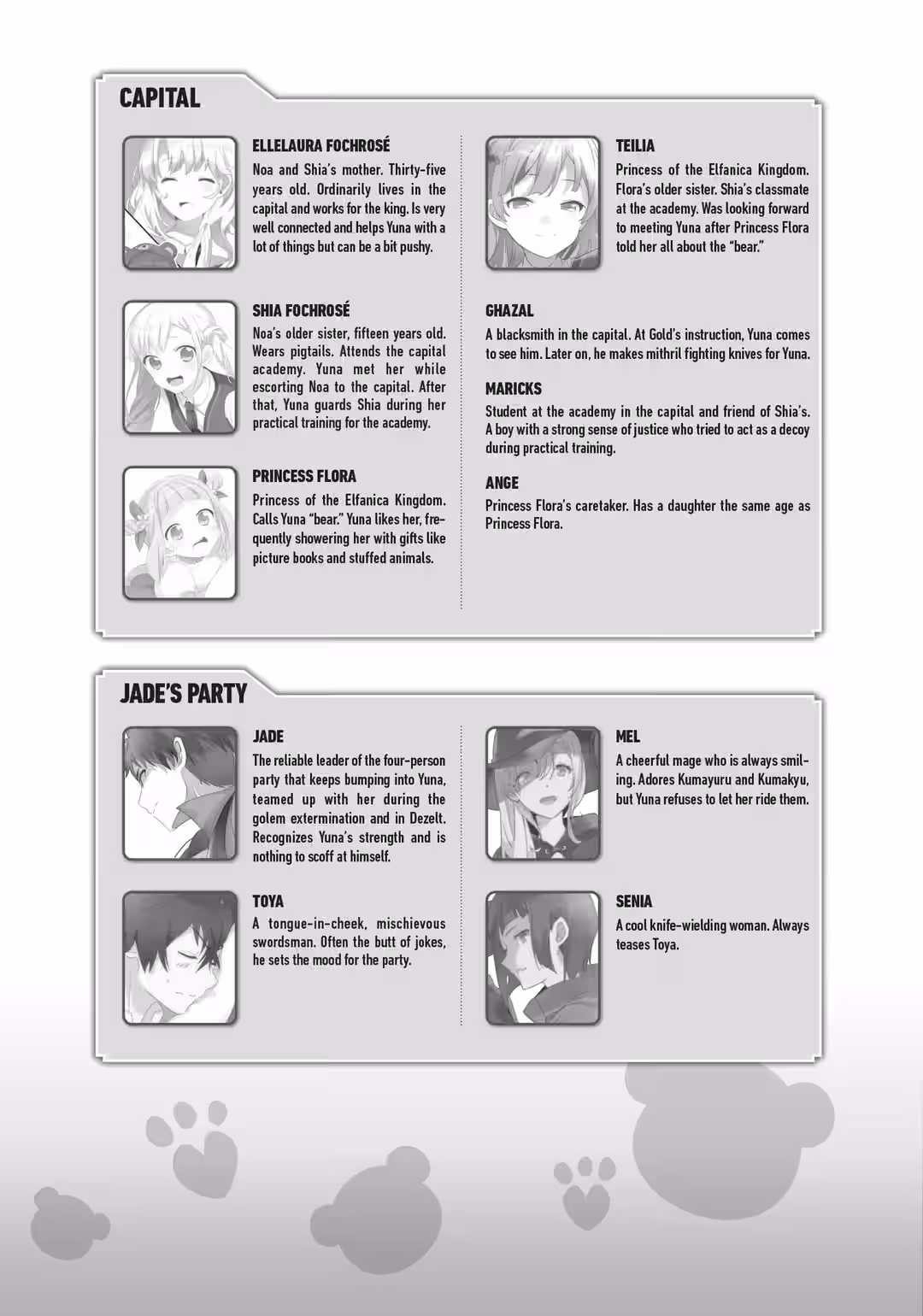 CAPITAL

ELLELAURA FOCHROSÉ

Noa and Shia's mother. Thirty-five years old. Ordinarily lives in the capital and works for the king. Is very well connected and helps Yuna with a lot of things but can be a bit pushy.

SHIA FOCHROSÉ

Noa's older sister, fifteen years old. Wears pigtails. Attends the capital academy. Yuna met her while escorting Noa to the capital. After that, Yuna guards Shia during her practical training for the academy.

PRINCESS FLORA

Princess of the Elfanica Kingdom. Calls Yuna "bear." Yuna likes her, frequently showering her with gifts like picture books and stuffed animals.

TEILIA

Princess of the Elfanica Kingdom. Flora's older sister. Shia's classmate at the academy. Was looking forward to meeting Yuna after Princess Flora told her all about the "bear."

GHAZAL

A blacksmith in the capital. At Gold's instruction, Yuna comes to see him. Later on, he makes mithril fighting knives for Yuna.

MARICKS

Student at the academy in the capital and friend of Shia's. A boy with a strong sense of justice who tried to act as a decoy during practical training.

ANGE

Princess Flora's caretaker. Has a daughter the same age as Princess Flora.

JADE'S PARTY

JADE

The reliable leader of the four-person party that keeps bumping into Yuna, teamed up with her during the golem extermination and in Dezelt. Recognizes Yuna's strength and is nothing to scoff at himself.

TOYA

A tongue-in-cheek, mischievous swordsman. Often the butt of jokes, he sets the mood for the party.

MEL

A cheerful mage who is always smiling. Adores Kumayuru and Kumakyu, but Yuna refuses to let her ride them.

SENIA

A cool knife-wielding woman. Always teases Toya.